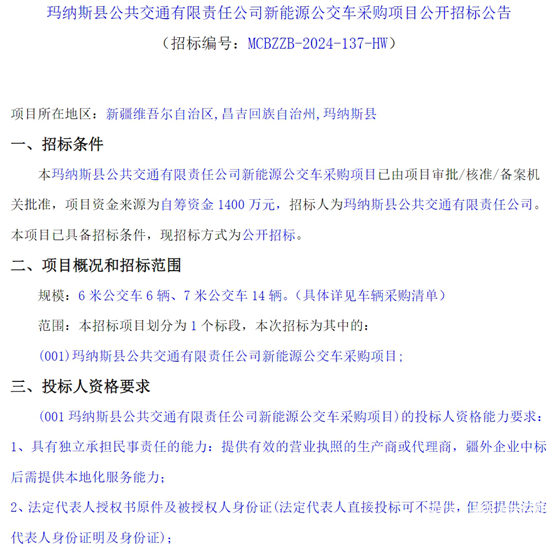 玛纳斯县公共交通有限责任公司新能源公交车采购项目公开招标公告
（招标编号：MCBZZB-2024-137-HW）

项目所在地区：新疆维吾尔自治区,昌吉回族自治州,玛纳斯县

一、招标条件

本玛纳斯县公共交通有限责任公司新能源公交车采购项目已由项目审批/核准/备案机关批准，项目资金来源为自筹资金 1400 万元，招标人为玛纳斯县公共交通有限责任公司。本项目已具备招标条件，现招标方式为公开招标。

二、项目概况和招标范围

规模：6 米公交车 6 辆、7 米公交车 14 辆。（具体详见车辆采购清单）

范围：本招标项目划分为 1 个标段，本次招标为其中的：

(001)玛纳斯县公共交通有限责任公司新能源公交车采购项目;

三、投标人资格要求

（001 玛纳斯县公共交通有限责任公司新能源公交车采购项目）的投标人资格能力要求：

1、具有独立承担民事责任的能力：提供有效的营业执照的生产商或代理商，疆外企业中标后需提供本地化服务能力;

2、法定代表人授权书原件及被授权人身份证(法定代表人直接投标可不提供，但须提供法定代表人身份证明及身份证);